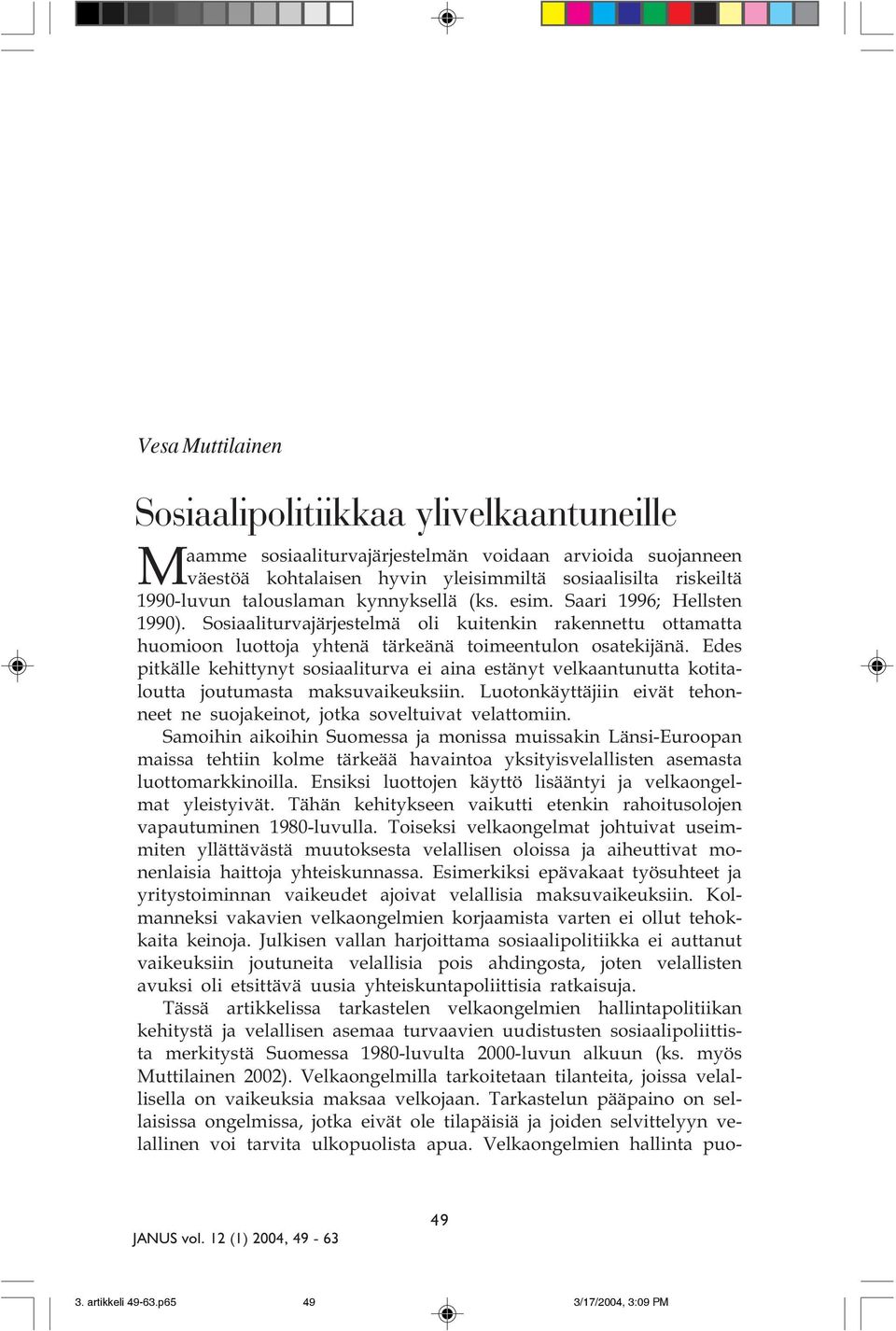 Vesa Muttilainen

Sosiaalipolitiikkaa ylivelkaantuneille

Maamme sosiaaliturvajärjestelmän voidaan arvioida suojanneen väestöä kohtalaisen hyvin yleisimmiltä sosiaalisilta riskeiltä 1990-luvun talouslaman kynnyksellä (ks. esim. Saari 1996; Hellsten 1990). Sosiaaliturvajärjestelmä oli kuitenkin rakennettu ottamatta huomioon luottoja yhtenä tärkeänä toimeentulon osatekijänä. Edes pitkälle kehittynyt sosiaaliturva ei aina estänyt velkaantunutta kotitaloutta joutumasta maksuvaikeuksiin. Luotonkäyttäjiin eivät tehonneet ne suojakeinot, jotka soveltuivat velattomiin.

Samoihin aikoihin Suomessa ja monissa muissakin Länsi-Euroopan maissa tehtiin kolme tärkeää havaintoa yksityisvelallisten asemasta luottomarkkinoilla. Ensiksi luottojen käyttö lisääntyi ja velkaongelmat yleistyivät. Tähän kehitykseen vaikutti etenkin rahoitusolojen vapautuminen 1980-luvulla. Toiseksi velkaongelmat johtuivat useimmiten yllättävästä muutoksesta velallisen oloissa ja aiheuttivat monenlaisia haittoja yhteiskunnassa. Esimerkiksi epävakaat työsuhteet ja yritystoiminnan vaikeudet ajoivat velallisia maksuvaikeuksiin. Kolmanneksi vakavien velkaongelmien korjaamista varten ei ollut tehokkaita keinoja. Julkisen vallan harjoittama sosiaalipolitiikka ei auttanut vaikeuksiin joutuneita velallisia pois ahdingosta, joten velallisten avuksi oli etsittävä uusia yhteiskuntapoliittisia ratkaisuja.

Tässä artikkelissa tarkastelen velkaongelmien hallintapolitiikan kehitystä ja velallisen asemaa turvaavien uudistusten sosiaalipoliittista merkitystä Suomessa 1980-luvulta 2000-luvun alkuun (ks. myös Muttilainen 2002). Velkaongelmilla tarkoitetaan tilanteita, joissa velallisella on vaikeuksia maksaa velkojaan. Tarkastelun pääpaino on sellaisissa ongelmissa, jotka eivät ole tilapäisiä ja joiden selvittelyyn velallinen voi tarvita ulkopuolista apua. Velkaongelmien hallinta puo-

49

JANUS vol. 12 (1) 2004, 49 - 63

3. artikkeli 49-63.p65 49 3/17/2004, 3:09 PM